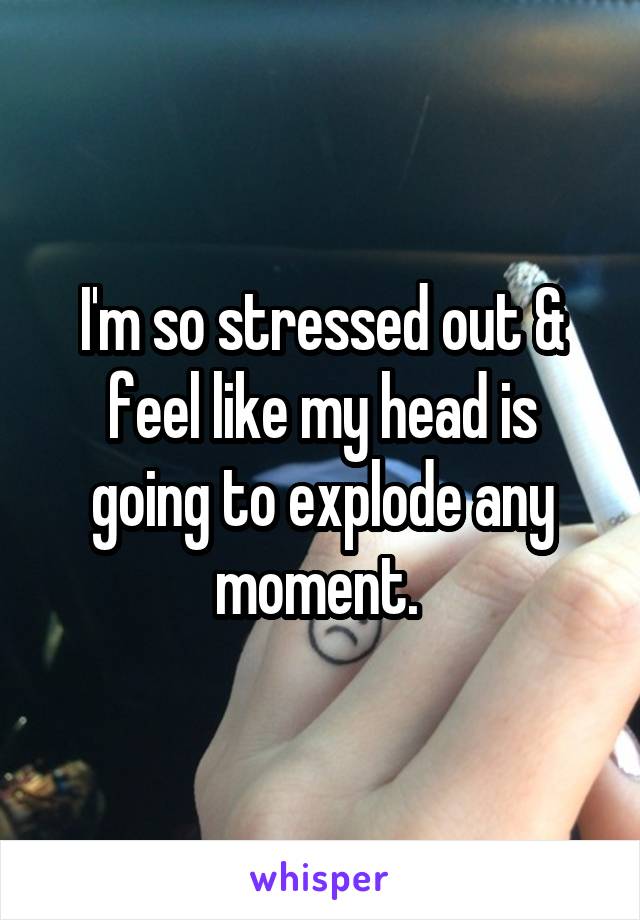 I'm so stressed out & feel like my head is going to explode any moment.

whisper